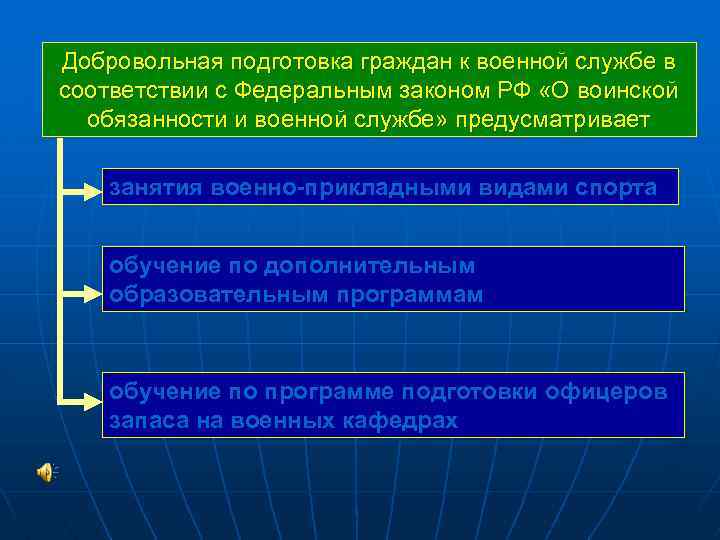 Добровольная подготовка граждан к военной службе в соответствии с Федеральным законом РФ «О воинской обязанности и военной службе» предусматривает

занятия военно-прикладными видами спорта

обучение по дополнительным образовательным программам

обучение по программе подготовки офицеров запаса на военных кафедрах